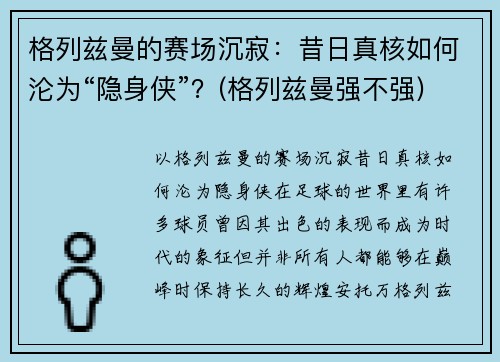 格列兹曼的赛场沉寂：昔日真核如何沦为“隐身侠”？（格列兹曼强不强）

以格列兹曼的赛场沉寂昔日真核如何沦为隐身侠在足球的世界里有许多球员曾因其出色的表现而成为时代的象征但并非所有人都能够在巅峰时保持长久的辉煌安托万格列兹